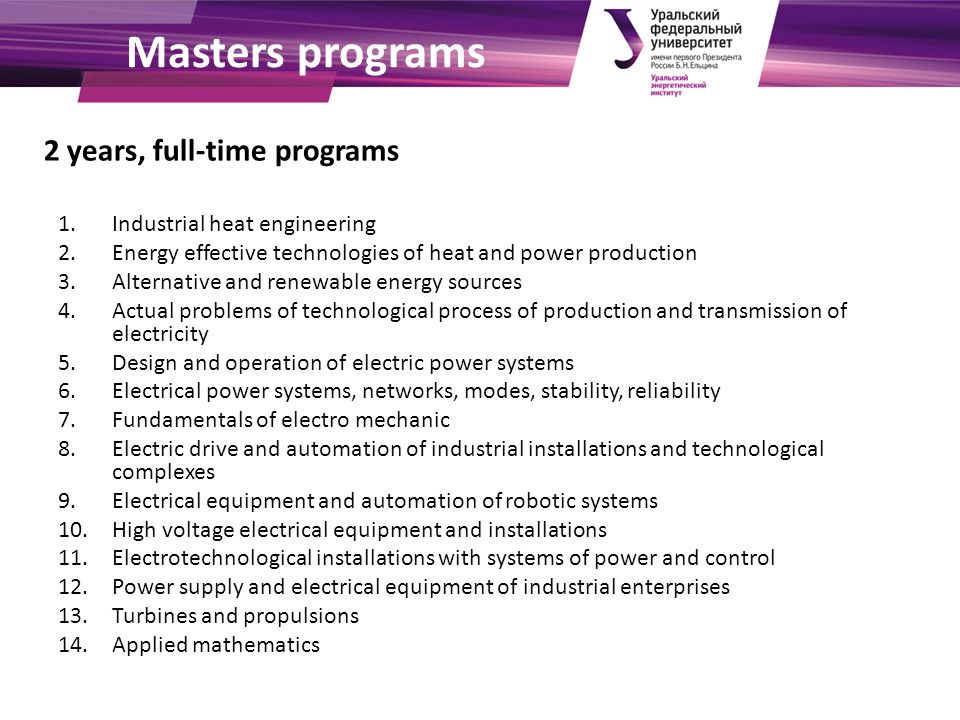 Masters programs

Уральский федеральный университет
имени первого Президента России Б.Н.Ельцина
Уральский энергетический институт

2 years, full-time programs

1. Industrial heat engineering
2. Energy effective technologies of heat and power production
3. Alternative and renewable energy sources
4. Actual problems of technological process of production and transmission of electricity
5. Design and operation of electric power systems
6. Electrical power systems, networks, modes, stability, reliability
7. Fundamentals of electro mechanic
8. Electric drive and automation of industrial installations and technological complexes
9. Electrical equipment and automation of robotic systems
10. High voltage electrical equipment and installations
11. Electrotechnological installations with systems of power and control
12. Power supply and electrical equipment of industrial enterprises
13. Turbines and propulsions
14. Applied mathematics